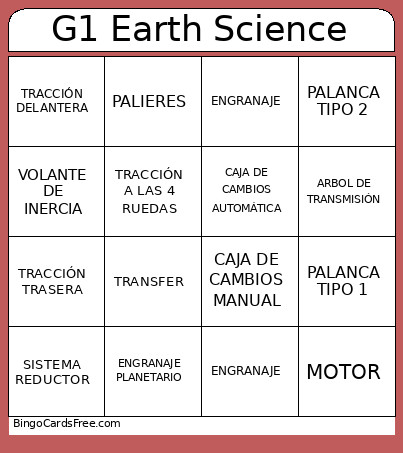 G1 Earth Science

| | | | |
|---|---|---|---|
| TRACCIÓN DELANTERA | PALIERES | ENGRANAJE | PALANCA TIPO 2 |
| VOLANTE DE INERCIA | TRACCIÓN A LAS 4 RUEDAS | CAJA DE CAMBIOS AUTOMÁTICA | ARBOL DE TRANSMISIÓN |
| TRACCIÓN TRASERA | TRANSFER | CAJA DE CAMBIOS MANUAL | PALANCA TIPO 1 |
| SISTEMA REDUCTOR | ENGRANAJE PLANETARIO | ENGRANAJE | MOTOR |

BingoCardsFree.com